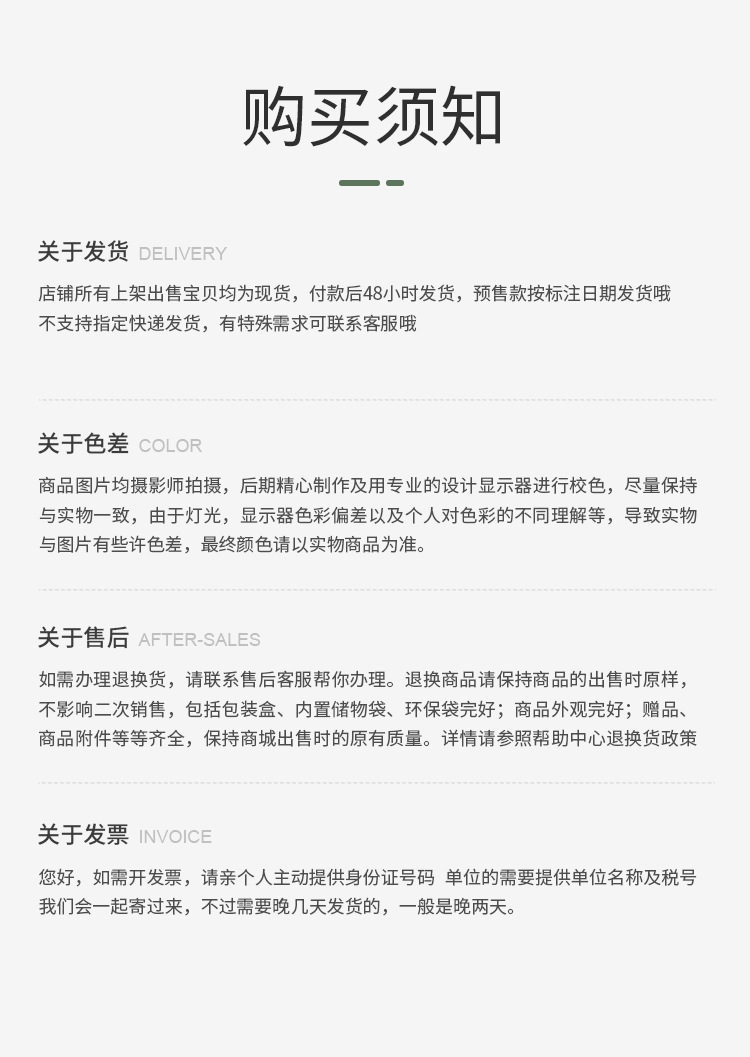 购买须知

关于发货 DELIVERY

店铺所有上架出售宝贝均为现货，付款后48小时发货，预售款按标注日期发货哦
不支持指定快递发货，有特殊需求可联系客服哦

关于色差 COLOR

商品图片均摄影师拍摄，后期精心制作及用专业的设计显示器进行校色，尽量保持与实物一致，由于灯光，显示器色彩偏差以及个人对色彩的不同理解等，导致实物与图片有些许色差，最终颜色请以实物商品为准。

关于售后 AFTER-SALES

如需办理退换货，请联系售后客服帮你办理。退换商品请保持商品的出售时原样，不影响二次销售，包括包装盒、内置储物袋、环保袋完好；商品外观完好；赠品、商品附件等等齐全，保持商城出售时的原有质量。详情请参照帮助中心退换货政策

关于发票 INVOICE

您好，如需开发票，请亲个人主动提供身份证号码 单位的需要提供单位名称及税号
我们会一起寄过来，不过需要晚几天发货的，一般是晚两天。